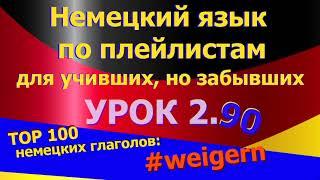 Немецкий язык по плейлистам для учивших, но забывших

УРОК 2.90

TOP 100 немецких глаголов:

#weigern